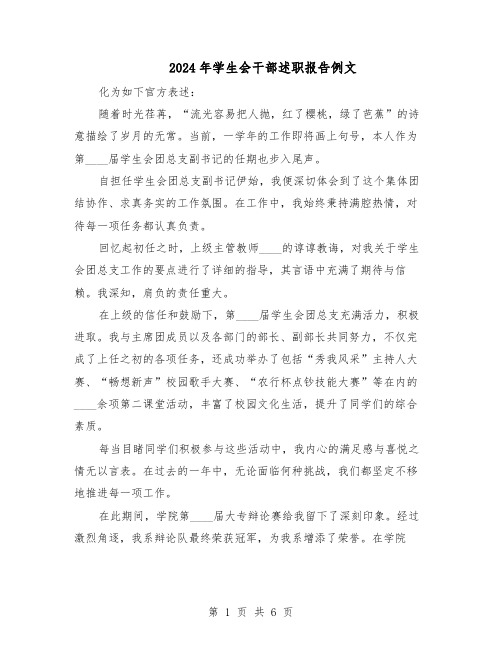 2024年学生会干部述职报告例文

化为如下官方表述：

随着时光荏苒，“流光容易把人抛，红了樱桃，绿了芭蕉”的诗意描绘了岁月的无常。当前，一学年的工作即将画上句号，本人作为第____届学生会团总支副书记的任期也步入尾声。

自担任学生会团总支副书记伊始，我便深切体会到了这个集体团结协作、求真务实的工作氛围。在工作中，我始终秉持满腔热情，对待每一项任务都认真负责。

回忆起初任之时，上级主管教师____的谆谆教诲，对我关于学生会团总支工作的要点进行了详细的指导，其言语中充满了期待与信赖。我深知，肩负的责任重大。

在上级的信任和鼓励下，第____届学生会团总支充满活力，积极进取。我与主席团成员以及各部门的部长、副部长共同努力，不仅完成了上任之初的各项任务，还成功举办了包括“秀我风采”主持人大赛、“畅想新声”校园歌手大赛、“农行杯点钞技能大赛”等在内的____余项第二课堂活动，丰富了校园文化生活，提升了同学们的综合素质。

每当目睹同学们积极参与这些活动中，我内心的满足感与喜悦之情无以言表。在过去的一年中，无论面临何种挑战，我们都坚定不移地推进每一项工作。

在此期间，学院第____届大专辩论赛给我留下了深刻印象。经过激烈角逐，我系辩论队最终荣获冠军，为我系增添了荣誉。在学院

第 1 页 共 6 页